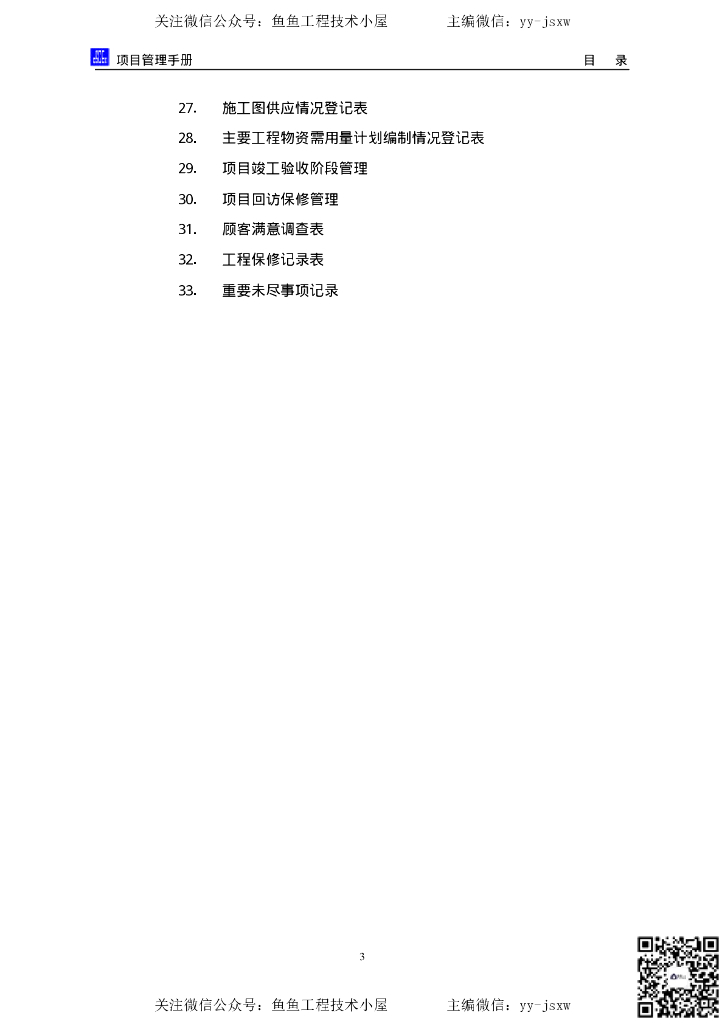 关注微信公众号：鱼鱼工程技术小屋 主编微信：yy-jsxw

项目管理手册 目 录

27. 施工图供应情况登记表

28. 主要工程物资需用量计划编制情况登记表

29. 项目竣工验收阶段管理

30. 项目回访保修管理

31. 顾客满意调查表

32. 工程保修记录表

33. 重要未尽事项记录

3

关注微信公众号：鱼鱼工程技术小屋 主编微信：yy-jsxw